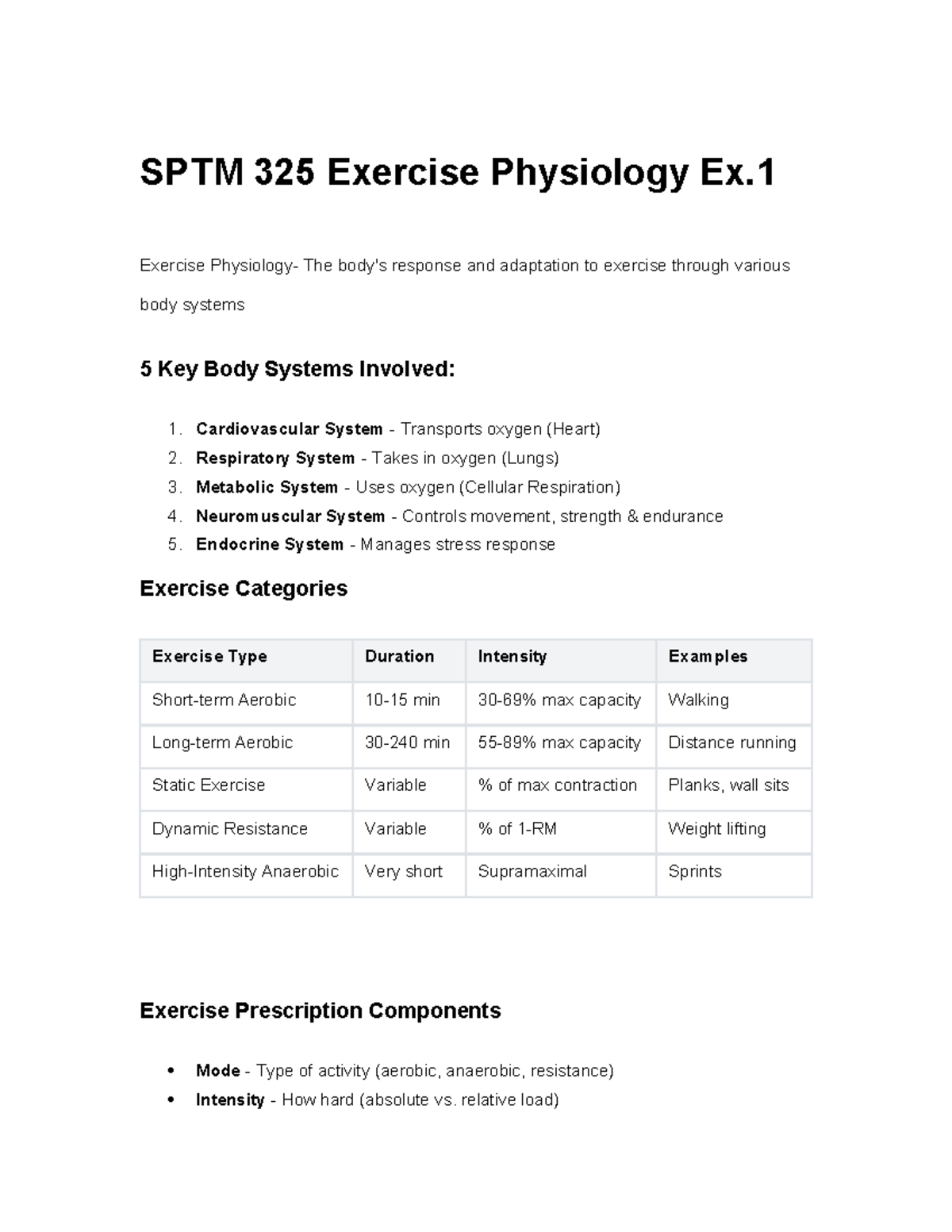 SPTM 325 Exercise Physiology Ex.1

Exercise Physiology- The body's response and adaptation to exercise through various body systems

5 Key Body Systems Involved:

1. Cardiovascular System - Transports oxygen (Heart)
2. Respiratory System - Takes in oxygen (Lungs)
3. Metabolic System - Uses oxygen (Cellular Respiration)
4. Neuromuscular System - Controls movement, strength & endurance
5. Endocrine System - Manages stress response

Exercise Categories

| Exercise Type | Duration | Intensity | Examples |
|---|---|---|---|
| Short-term Aerobic | 10-15 min | 30-69% max capacity | Walking |
| Long-term Aerobic | 30-240 min | 55-89% max capacity | Distance running |
| Static Exercise | Variable | % of max contraction | Planks, wall sits |
| Dynamic Resistance | Variable | % of 1-RM | Weight lifting |
| High-Intensity Anaerobic | Very short | Supramaximal | Sprints |

Exercise Prescription Components

• Mode - Type of activity (aerobic, anaerobic, resistance)
• Intensity - How hard (absolute vs. relative load)